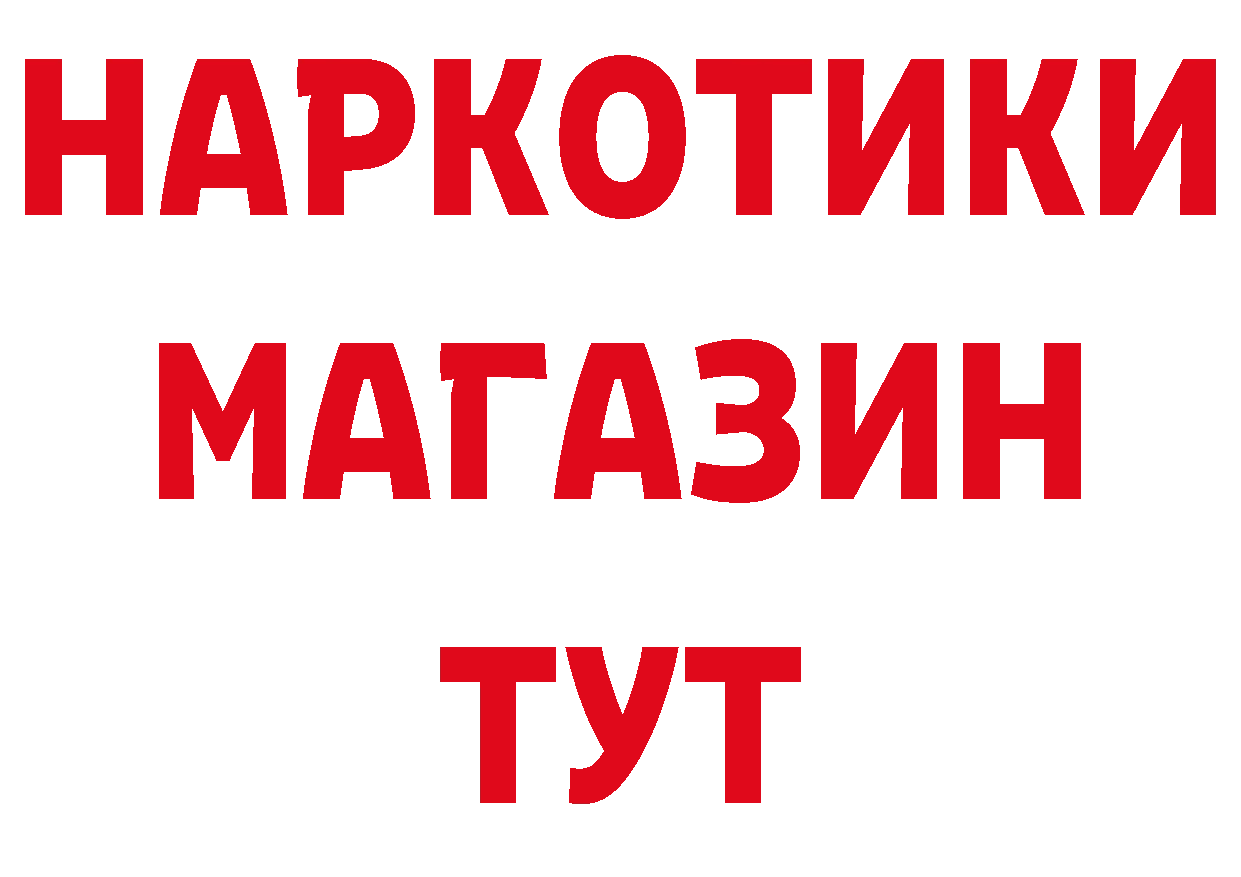 НАРКОТИКИ
МАГАЗИН
ТУТ